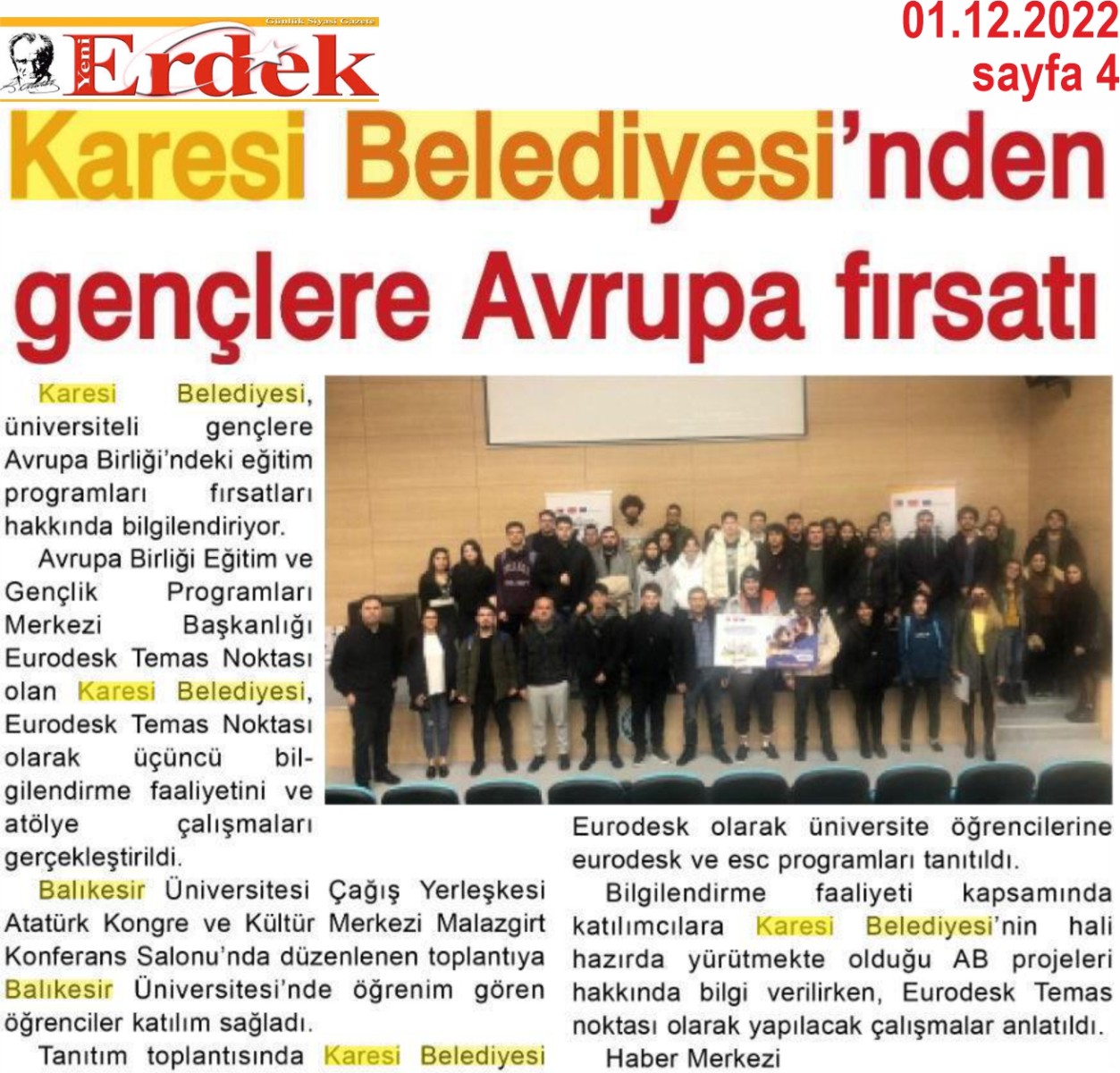 Günlük Siyasi Gazete
Yeni Erdek

01.12.2022
sayfa 4

Karesi Belediyesi'nden gençlere Avrupa fırsatı

Karesi Belediyesi, üniversiteli gençlere Avrupa Birliği'ndeki eğitim programları fırsatları hakkında bilgilendiriyor.

Avrupa Birliği Eğitim ve Gençlik Programları Merkezi Başkanlığı Eurodesk Temas Noktası olan Karesi Belediyesi, Eurodesk Temas Noktası olarak üçüncü bilgilendirme faaliyetini ve atölye çalışmaları gerçekleştirildi.

Balıkesir Üniversitesi Çağış Yerleşkesi Atatürk Kongre ve Kültür Merkezi Malazgirt Konferans Salonu'nda düzenlenen toplantıya Balıkesir Üniversitesi'nde öğrenim gören öğrenciler katılım sağladı.

Tanıtım toplantısında Karesi Belediyesi Eurodesk olarak üniversite öğrencilerine eurodesk ve esc programları tanıtıldı.

Bilgilendirme faaliyeti kapsamında katılımcılara Karesi Belediyesi'nin hali hazırda yürütmekte olduğu AB projeleri hakkında bilgi verilirken, Eurodesk Temas noktası olarak yapılacak çalışmalar anlatıldı.

Haber Merkezi